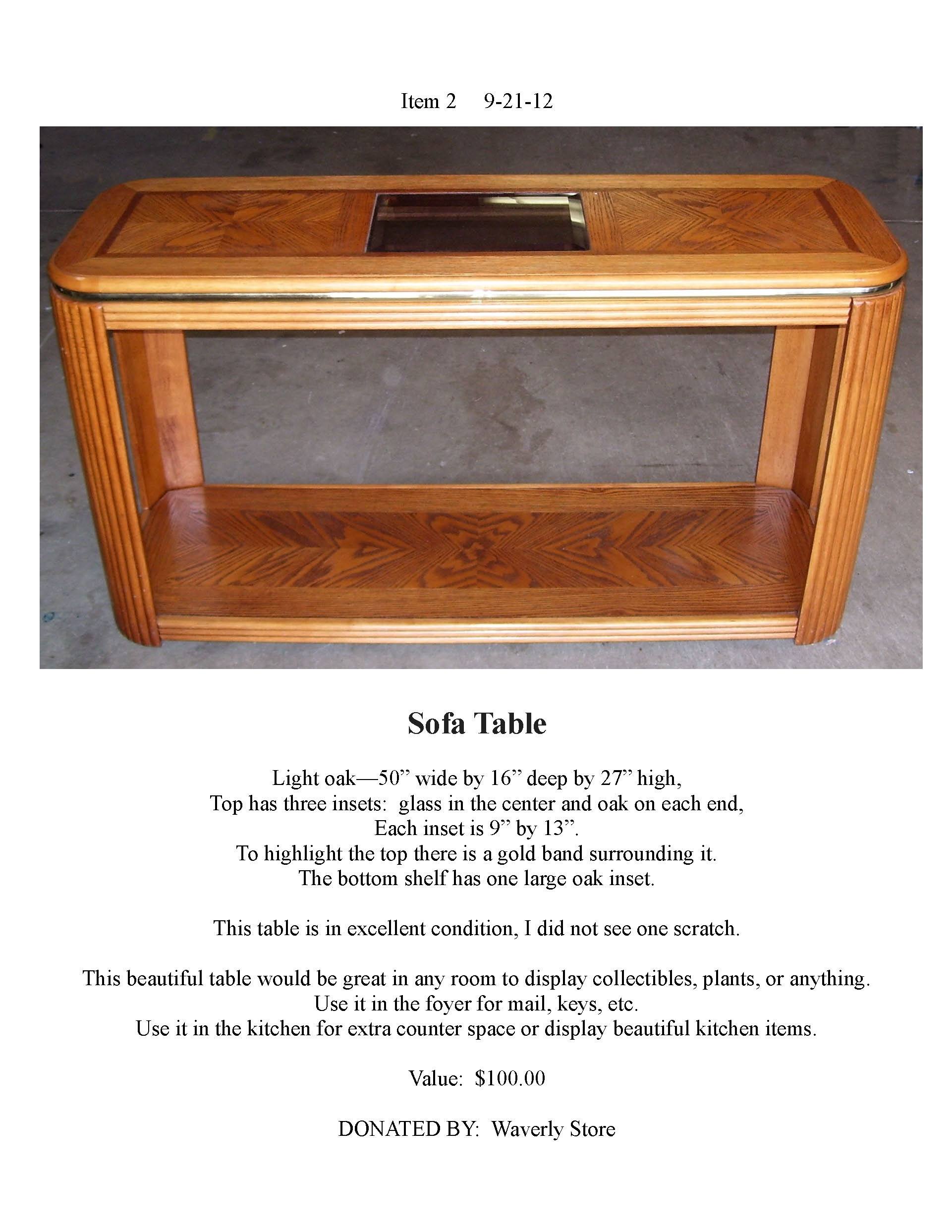 Item 2 9-21-12

Sofa Table

Light oak—50” wide by 16” deep by 27” high,
Top has three insets: glass in the center and oak on each end,
Each inset is 9” by 13”.
To highlight the top there is a gold band surrounding it.
The bottom shelf has one large oak inset.

This table is in excellent condition, I did not see one scratch.

This beautiful table would be great in any room to display collectibles, plants, or anything.
Use it in the foyer for mail, keys, etc.
Use it in the kitchen for extra counter space or display beautiful kitchen items.

Value: $100.00

DONATED BY: Waverly Store